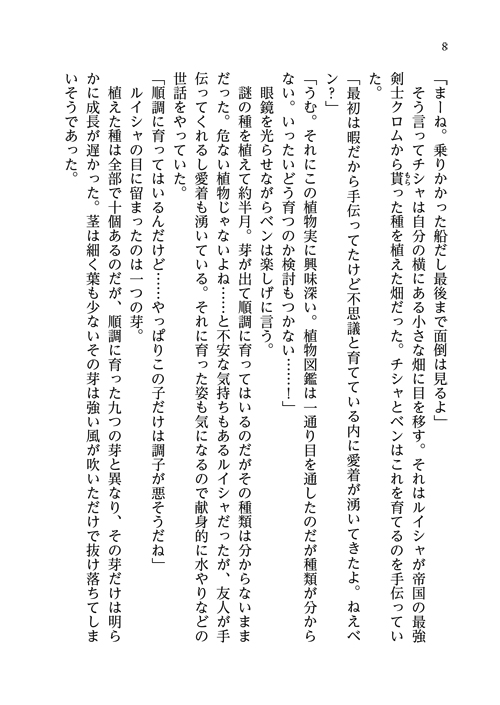 8

「まーね。乗りかかった船だし最後まで面倒は見るよ」

そう言ってチシャは自分の横にある小さな畑に目を移す。それはルイシャが帝国の最強剣士クロムから貰った種を植えた畑だった。チシャとベンはこれを育てるのを手伝っていた。

「最初は暇だから手伝ってたけど不思議と育てている内に愛着が湧いてきたよ。ねえベン？」

「うむ。それにこの植物実に興味深い。植物図鑑は一通り目を通したのだが種類が分からない。いったいどう育つのか検討もつかない……！」

眼鏡を光らせながらベンは楽しげに言う。

謎の種を植えて約半月。芽が出て順調に育ってはいるのだがその種類は分からないままだった。危ない植物じゃないよね……と不安な気持ちもあるルイシャだったが、友人が手伝ってくれるし愛着も湧いている。それに育った姿も気になるので献身的に水やりなどの世話をやっていた。

「順調に育ってはいるんだけど……やっぱりこの子だけは調子が悪そうだね」

ルイシャの目に留まったのは一つの芽。

植えた種は全部で十個あるのだが、順調に育った九つの芽と異なり、その芽だけは明らかに成長が遅かった。茎は細く葉も少ないその芽は強い風が吹いただけで抜け落ちてしまいそうであった。